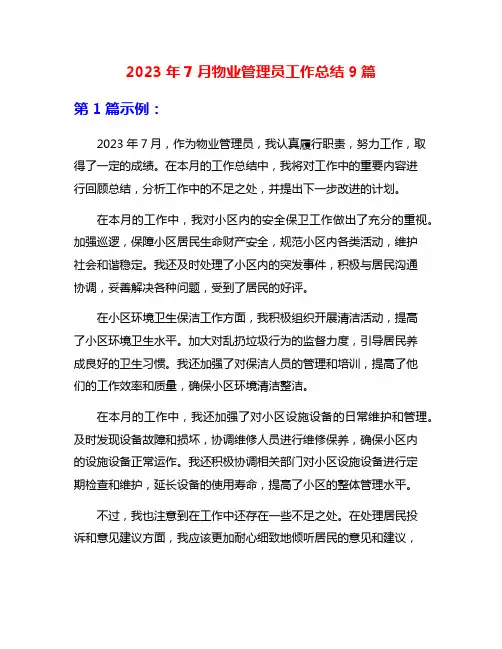 2023 年 7 月物业管理员工作总结 9 篇

第 1 篇示例：

2023 年 7 月，作为物业管理员，我认真履行职责，努力工作，取得了一定的成绩。在本月的工作总结中，我将对工作中的重要内容进行回顾总结，分析工作中的不足之处，并提出下一步改进的计划。

在本月的工作中，我对小区内的安全保卫工作做出了充分的重视。加强巡逻，保障小区居民生命财产安全，规范小区内各类活动，维护社会和谐稳定。我还及时处理了小区内的突发事件，积极与居民沟通协调，妥善解决各种问题，受到了居民的好评。

在小区环境卫生保洁工作方面，我积极组织开展清洁活动，提高了小区环境卫生水平。加大对乱扔垃圾行为的监督力度，引导居民养成良好的卫生习惯。我还加强了对保洁人员的管理和培训，提高了他们的工作效率和质量，确保小区环境清洁整洁。

在本月的工作中，我还加强了对小区设施设备的日常维护和管理。及时发现设备故障和损坏，协调维修人员进行维修保养，确保小区内的设施设备正常运作。我还积极协调相关部门对小区设施设备进行定期检查和维护，延长设备的使用寿命，提高了小区的整体管理水平。

不过，我也注意到在工作中还存在一些不足之处。在处理居民投诉和意见建议方面，我应该更加耐心细致地倾听居民的意见和建议，